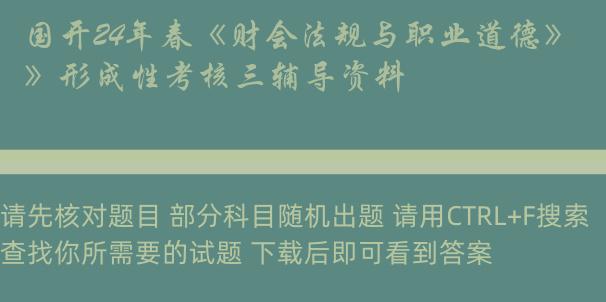 国开24年春《财会法规与职业道德》》形成性考核三辅导资料

请先核对题目 部分科目随机出题 请用CTRL+F搜索查找你所需要的试题 下载后即可看到答案